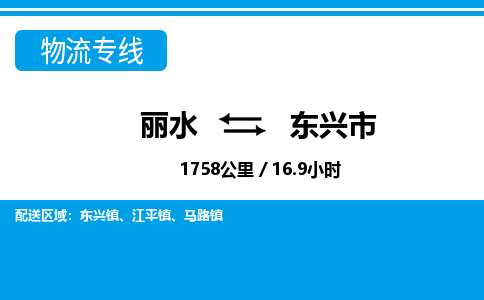 物流专线

丽水 ⇆ 东兴市

1758公里 / 16.9小时

配送区域：东兴镇、江平镇、马路镇